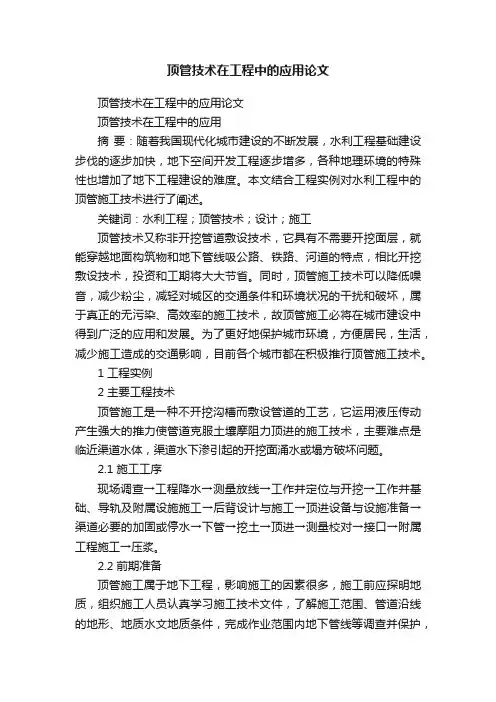 顶管技术在工程中的应用论文

顶管技术在工程中的应用论文

顶管技术在工程中的应用

摘 要：随着我国现代化城市建设的不断发展，水利工程基础建设步伐的逐步加快，地下空间开发工程逐步增多，各种地理环境的特殊性也增加了地下工程建设的难度。本文结合工程实例对水利工程中的顶管施工技术进行了阐述。

关键词：水利工程；顶管技术；设计；施工

顶管技术又称非开挖管道敷设技术，它具有不需要开挖面层，就能穿越地面构筑物和地下管线吸公路、铁路、河道的特点，相比开挖敷设技术，投资和工期将大大节省。同时，顶管施工技术可以降低噪音，减少粉尘，减轻对城区的交通条件和环境状况的干扰和破坏，属于真正的无污染、高效率的施工技术，故顶管施工必将在城市建设中得到广泛的应用和发展。为了更好地保护城市环境，方便居民，生活，减少施工造成的交通影响，目前各个城市都在积极推行顶管施工技术。

1 工程实例

2 主要工程技术

顶管施工是一种不开挖沟槽而敷设管道的工艺，它运用液压传动产生强大的推力使管道克服土壤摩阻力顶进的施工技术，主要难点是临近渠道水体，渠道水下渗引起的开挖面涌水或塌方破坏问题。

2.1 施工工序

现场调查→工程降水→测量放线→工作井定位与开挖→工作井基础、导轨及附属设施施工→后背设计与施工→顶进设备与设施准备→渠道必要的加固或停水→下管→挖土→顶进→测量校对→接口→附属工程施工→压浆。

2.2 前期准备

顶管施工属于地下工程，影响施工的因素很多，施工前应探明地质，组织施工人员认真学习施工技术文件，了解施工范围、管道沿线的地形、地质水文地质条件，完成作业范围内地下管线等调查并保护，